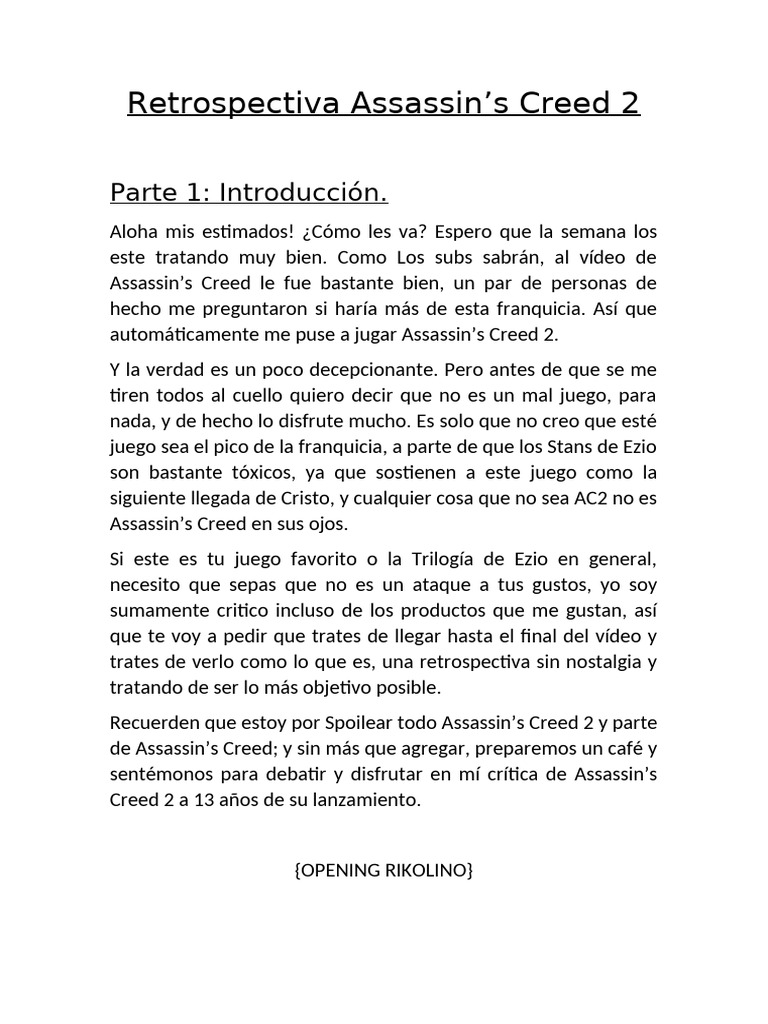 Retrospectiva Assassin’s Creed 2

Parte 1: Introducción.

Aloha mis estimados! ¿Cómo les va? Espero que la semana los este tratando muy bien. Como Los subs sabrán, al vídeo de Assassin’s Creed le fue bastante bien, un par de personas de hecho me preguntaron si haría más de esta franquicia. Así que automáticamente me puse a jugar Assassin’s Creed 2.

Y la verdad es un poco decepcionante. Pero antes de que se me tiren todos al cuello quiero decir que no es un mal juego, para nada, y de hecho lo disfrute mucho. Es solo que no creo que esté juego sea el pico de la franquicia, a parte de que los Stans de Ezio son bastante tóxicos, ya que sostienen a este juego como la siguiente llegada de Cristo, y cualquier cosa que no sea AC2 no es Assassin’s Creed en sus ojos.

Si este es tu juego favorito o la Trilogía de Ezio en general, necesito que sepas que no es un ataque a tus gustos, yo soy sumamente critico incluso de los productos que me gustan, así que te voy a pedir que trates de llegar hasta el final del vídeo y trates de verlo como lo que es, una retrospectiva sin nostalgia y tratando de ser lo más objetivo posible.

Recuerden que estoy por Spoilear todo Assassin’s Creed 2 y parte de Assassin’s Creed; y sin más que agregar, preparemos un café y sentémonos para debatir y disfrutar en mí crítica de Assassin’s Creed 2 a 13 años de su lanzamiento.

{OPENING RIKOLINO}